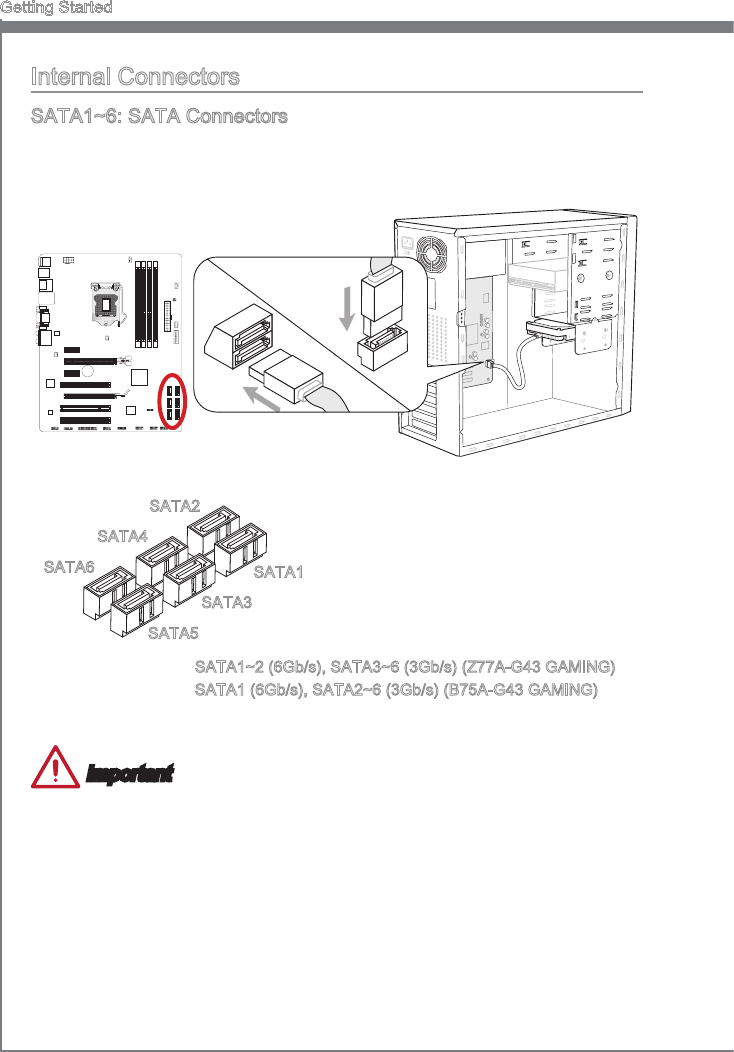 Getting Started

Internal Connectors

SATA1~6: SATA Connectors

SATA2

SATA4

SATA6

SATA1

SATA3

SATA5

SATA1~2 (6Gb/s), SATA3~6 (3Gb/s) (Z77A-G43 GAMING)

SATA1 (6Gb/s), SATA2~6 (3Gb/s) (B75A-G43 GAMING)

Important